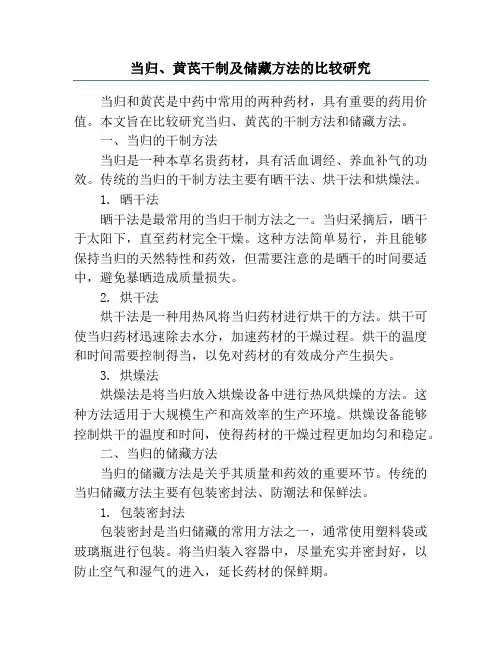 当归、黄芪干制及储藏方法的比较研究

当归和黄芪是中药中常用的两种药材，具有重要的药用价值。本文旨在比较研究当归、黄芪的干制方法和储藏方法。

一、当归的干制方法

当归是一种本草名贵药材，具有活血调经、养血补气的功效。传统的当归的干制方法主要有晒干法、烘干法和烘燥法。

1. 晒干法

晒干法是最常用的当归干制方法之一。当归采摘后，晒干于太阳下，直至药材完全干燥。这种方法简单易行，并且能够保持当归的天然特性和药效，但需要注意的是晒干的时间要适中，避免暴晒造成质量损失。

2. 烘干法

烘干法是一种用热风将当归药材进行烘干的方法。烘干可使当归药材迅速除去水分，加速药材的干燥过程。烘干的温度和时间需要控制得当，以免对药材的有效成分产生损失。

3. 烘燥法

烘燥法是将当归放入烘燥设备中进行热风烘燥的方法。这种方法适用于大规模生产和高效率的生产环境。烘燥设备能够控制烘干的温度和时间，使得药材的干燥过程更加均匀和稳定。

二、当归的储藏方法

当归的储藏方法是关乎其质量和药效的重要环节。传统的当归储藏方法主要有包装密封法、防潮法和保鲜法。

1. 包装密封法

包装密封是当归储藏的常用方法之一，通常使用塑料袋或玻璃瓶进行包装。将当归装入容器中，尽量充实并密封好，以防止空气和湿气的进入，延长药材的保鲜期。